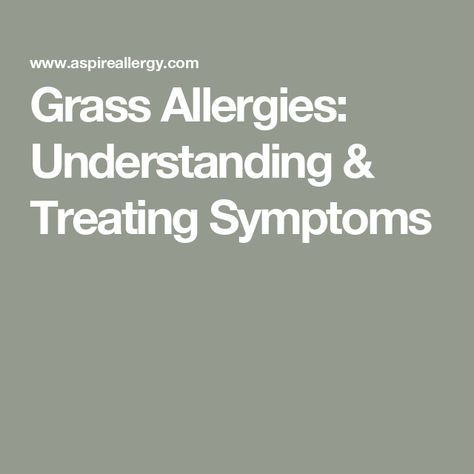 www.aspireallergy.com

Grass Allergies: Understanding & Treating Symptoms